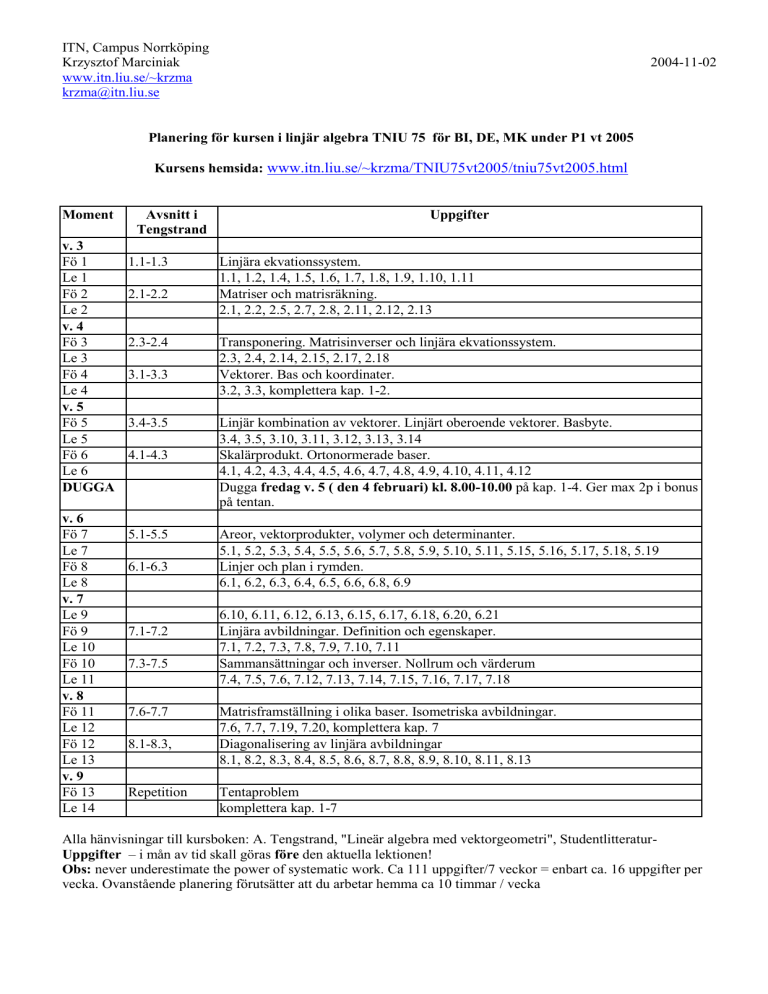 ITN, Campus Norrköping
Krzysztof Marciniak
www.itn.liu.se/~krzma
krzma@itn.liu.se

2004-11-02

Planering för kursen i linjär algebra TNIU 75 för BI, DE, MK under P1 vt 2005

Kursens hemsida: www.itn.liu.se/~krzma/TNIU75vt2005/tniu75vt2005.html

| Moment | Avsnitt i Tengstrand | Uppgifter |
|---|---|---|
| v. 3 | | |
| Fö 1 | 1.1-1.3 | Linjära ekvationssystem. |
| Le 1 | | 1.1, 1.2, 1.4, 1.5, 1.6, 1.7, 1.8, 1.9, 1.10, 1.11 |
| Fö 2 | 2.1-2.2 | Matriser och matrisräkning. |
| Le 2 | | 2.1, 2.2, 2.5, 2.7, 2.8, 2.11, 2.12, 2.13 |
| v. 4 | | |
| Fö 3 | 2.3-2.4 | Transponering. Matrisinverser och linjära ekvationssystem. |
| Le 3 | | 2.3, 2.4, 2.14, 2.15, 2.17, 2.18 |
| Fö 4 | 3.1-3.3 | Vektorer. Bas och koordinater. |
| Le 4 | | 3.2, 3.3, komplettera kap. 1-2. |
| v. 5 | | |
| Fö 5 | 3.4-3.5 | Linjär kombination av vektorer. Linjärt oberoende vektorer. Basbyte. |
| Le 5 | | 3.4, 3.5, 3.10, 3.11, 3.12, 3.13, 3.14 |
| Fö 6 | 4.1-4.3 | Skalärprodukt. Ortonormerade baser. |
| Le 6 | | 4.1, 4.2, 4.3, 4.4, 4.5, 4.6, 4.7, 4.8, 4.9, 4.10, 4.11, 4.12 |
| DUGGA | | Dugga fredag v. 5 ( den 4 februari) kl. 8.00-10.00 på kap. 1-4. Ger max 2p i bonus på tentan. |
| v. 6 | | |
| Fö 7 | 5.1-5.5 | Areor, vektorprodukter, volymer och determinanter. |
| Le 7 | | 5.1, 5.2, 5.3, 5.4, 5.5, 5.6, 5.7, 5.8, 5.9, 5.10, 5.11, 5.15, 5.16, 5.17, 5.18, 5.19 |
| Fö 8 | 6.1-6.3 | Linjer och plan i rymden. |
| Le 8 | | 6.1, 6.2, 6.3, 6.4, 6.5, 6.6, 6.8, 6.9 |
| v. 7 | | |
| Le 9 | | 6.10, 6.11, 6.12, 6.13, 6.15, 6.17, 6.18, 6.20, 6.21 |
| Fö 9 | 7.1-7.2 | Linjära avbildningar. Definition och egenskaper. |
| Le 10 | | 7.1, 7.2, 7.3, 7.8, 7.9, 7.10, 7.11 |
| Fö 10 | 7.3-7.5 | Sammansättningar och inverser. Nollrum och värderum |
| Le 11 | | 7.4, 7.5, 7.6, 7.12, 7.13, 7.14, 7.15, 7.16, 7.17, 7.18 |
| v. 8 | | |
| Fö 11 | 7.6-7.7 | Matrisframställning i olika baser. Isometriska avbildningar. |
| Le 12 | | 7.6, 7.7, 7.19, 7.20, komplettera kap. 7 |
| Fö 12 | 8.1-8.3, | Diagonalisering av linjära avbildningar |
| Le 13 | | 8.1, 8.2, 8.3, 8.4, 8.5, 8.6, 8.7, 8.8, 8.9, 8.10, 8.11, 8.13 |
| v. 9 | | |
| Fö 13 | Repetition | Tentaproblem |
| Le 14 | | komplettera kap. 1-7 |

Alla hänvisningar till kursboken: A. Tengstrand, "Lineär algebra med vektorgeometri", Studentlitteratur-
Uppgifter – i mån av tid skall göras före den aktuella lektionen!
Obs: never underestimate the power of systematic work. Ca 111 uppgifter/7 veckor = enbart ca. 16 uppgifter per vecka. Ovanstående planering förutsätter att du arbetar hemma ca 10 timmar / vecka